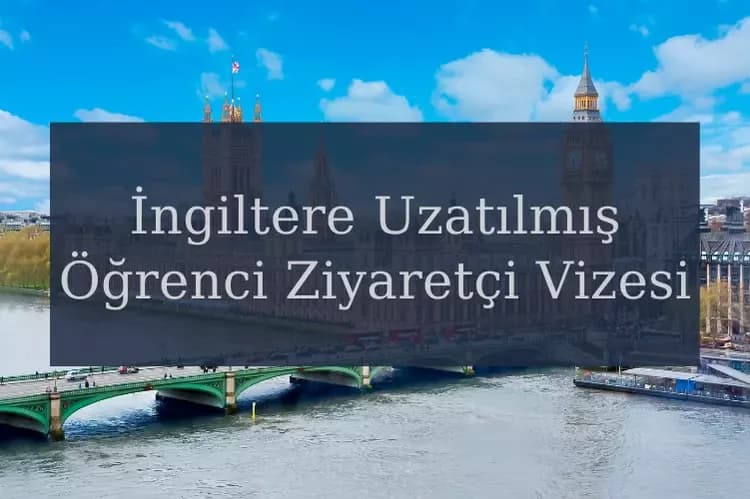 İngiltere Uzatılmış Öğrenci Ziyaretçi Vizesi